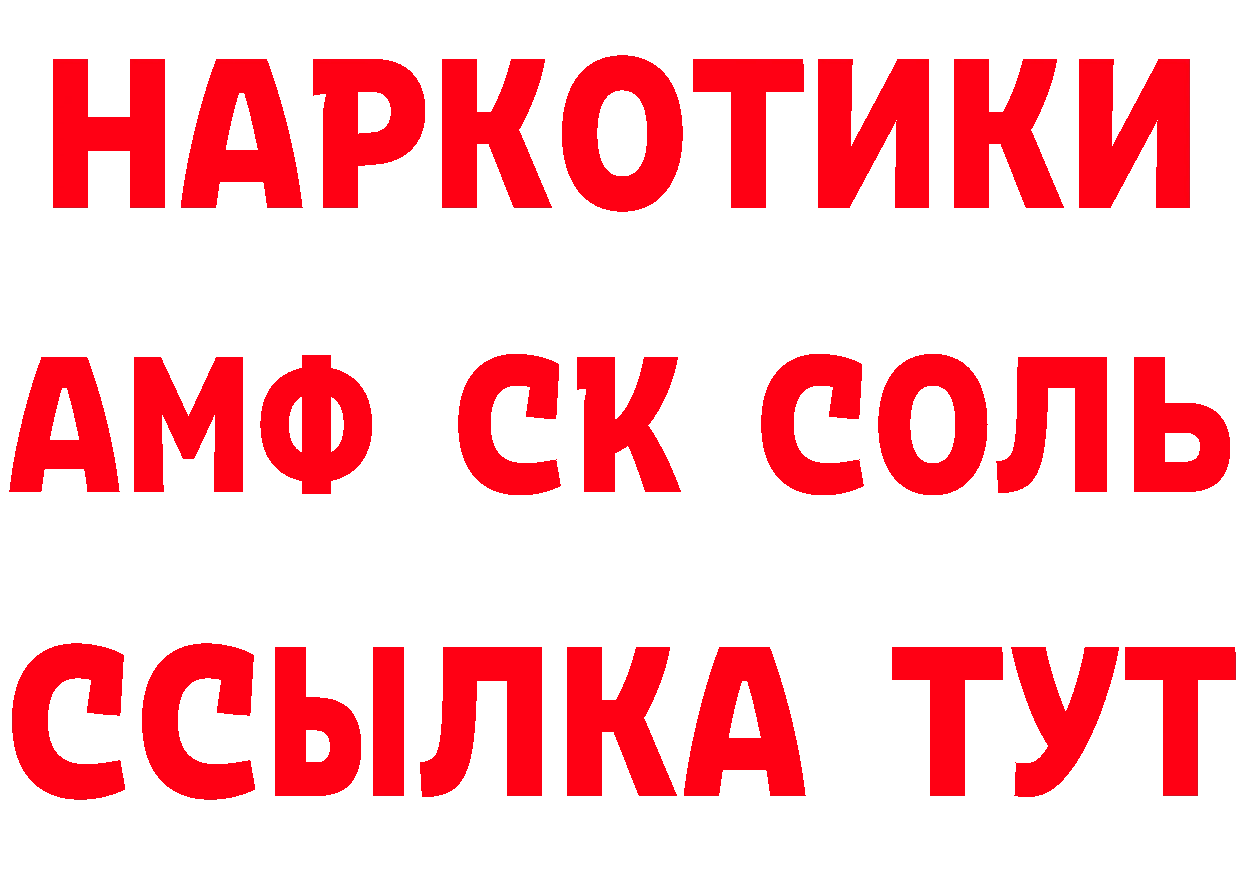 НАРКОТИКИ

АМФ СК СОЛЬ

ССЫЛКА ТУТ